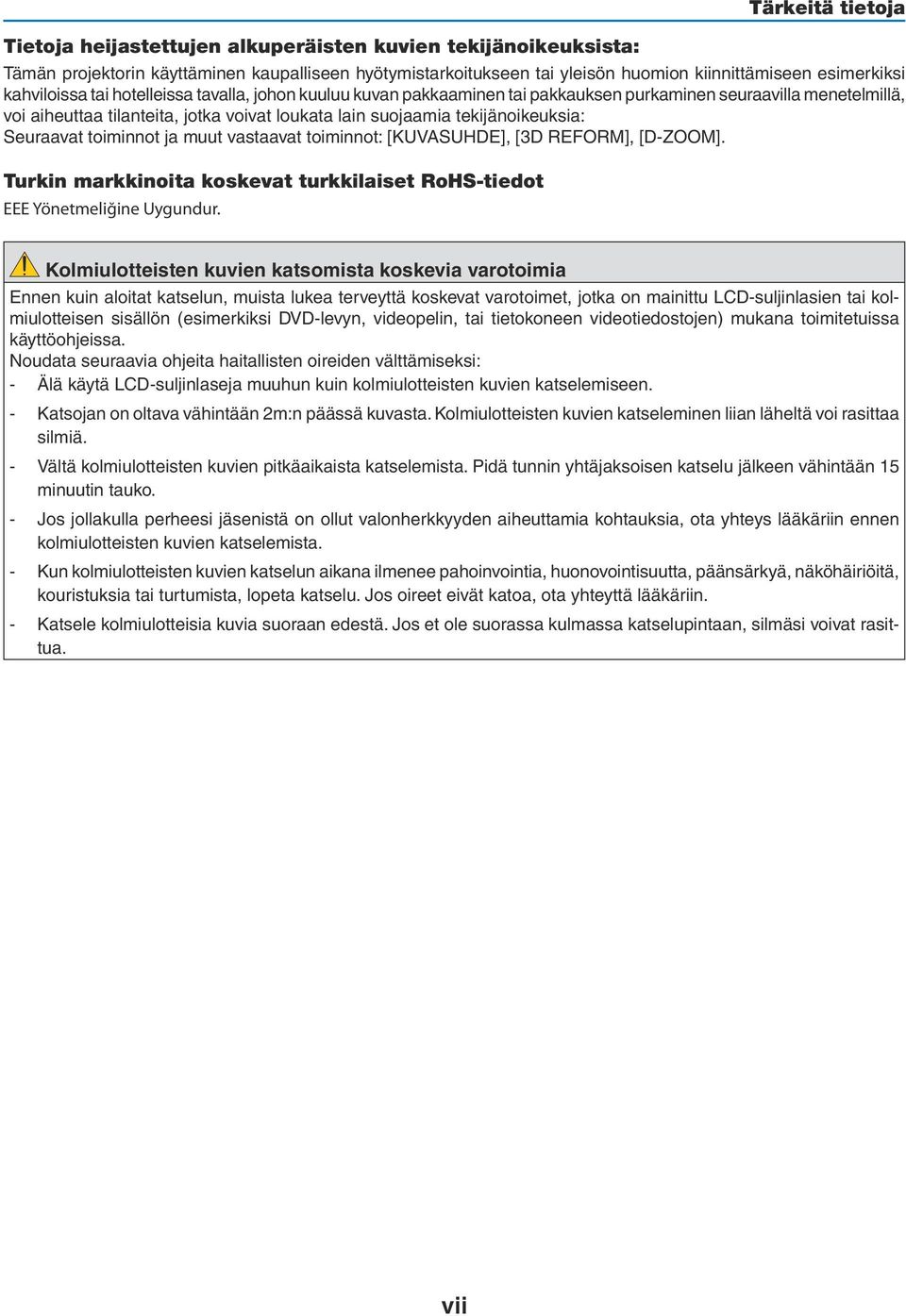 Tärkeitä tietoja

Tietoja heijastettujen alkuperäisten kuvien tekijänoikeuksista:

Tämän projektorin käyttäminen kaupalliseen hyötymistarkoitukseen tai yleisön huomion kiinnittämiseen esimerkiksi kahviloissa tai hotelleissa tavalla, johon kuuluu kuvan pakkaaminen tai pakkauksen purkaminen seuraavilla menetelmillä, voi aiheuttaa tilanteita, jotka voivat loukata lain suojaamia tekijänoikeuksia:
Seuraavat toiminnot ja muut vastaavat toiminnot: [KUVASUHDE], [3D REFORM], [D-ZOOM].

Turkin markkinoita koskevat turkkilaiset RoHS-tiedot

EEE Yönetmeliğine Uygundur.

Kolmiulotteisten kuvien katsomista koskevia varotoimia

Ennen kuin aloitat katselun, muista lukea terveyttä koskevat varotoimet, jotka on mainittu LCD-suljinlasien tai kolmiulotteisen sisällön (esimerkiksi DVD-levyn, videopelin, tai tietokoneen videotiedostojen) mukana toimitetuissa käyttöohjeissa.
Noudata seuraavia ohjeita haitallisten oireiden välttämiseksi:
- Älä käytä LCD-suljinlaseja muuhun kuin kolmiulotteisten kuvien katselemiseen.
- Katsojan on oltava vähintään 2m:n päässä kuvasta. Kolmiulotteisten kuvien katseleminen liian läheltä voi rasittaa silmiä.
- Vältä kolmiulotteisten kuvien pitkäaikaista katselemista. Pidä tunnin yhtäjaksoisen katselu jälkeen vähintään 15 minuutin tauko.
- Jos jollakulla perheesi jäsenistä on ollut valonherkkyyden aiheuttamia kohtauksia, ota yhteys lääkäriin ennen kolmiulotteisten kuvien katselemista.
- Kun kolmiulotteisten kuvien katselun aikana ilmenee pahoinvointia, huonovointisuutta, päänsärkyä, näköhäiriöitä, kouristuksia tai turtumista, lopeta katselu. Jos oireet eivät katoa, ota yhteyttä lääkäriin.
- Katsele kolmiulotteisia kuvia suoraan edestä. Jos et ole suorassa kulmassa katselupintaan, silmäsi voivat rasittua.

vii